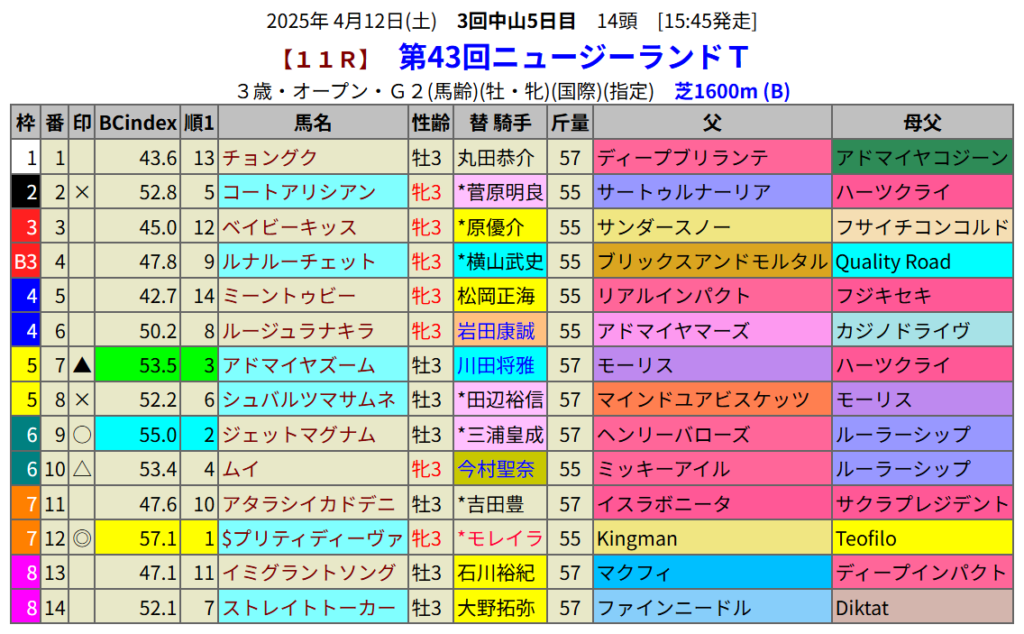 2025年 4月12日(土) 3回中山5日目 14頭 [15:45発走]

【１１Ｒ】 第43回ニュージーランドＴ

３歳・オープン・Ｇ２(馬齢)(牡・牝)(国際)(指定) 芝1600m (B)

| 枠 | 番 | 印 | BCindex | 順1 | 馬名 | 性齢 | 替 騎手 | 斤量 | 父 | 母父 |
|---|---|---|---|---|---|---|---|---|---|---|
| 1 | 1 | | 43.6 | 13 | チョングク | 牡3 | 丸田恭介 | 57 | ディープブリランテ | アドマイヤコジーン |
| 2 | 2 | × | 52.8 | 5 | コートアリシアン | 牝3 | *菅原明良 | 55 | サートゥルナーリア | ハーツクライ |
| 3 | 3 | | 45.0 | 12 | ベイビーキッス | 牝3 | *原優介 | 55 | サンダースノー | フサイチコンコルド |
| B3 | 4 | | 47.8 | 9 | ルナルーチェット | 牝3 | *横山武史 | 55 | ブリックスアンドモルタル | Quality Road |
| 4 | 5 | | 42.7 | 14 | ミーントゥビー | 牝3 | 松岡正海 | 55 | リアルインパクト | フジキセキ |
| 4 | 6 | | 50.2 | 8 | ルージュラナキラ | 牝3 | 岩田康誠 | 55 | アドマイヤマーズ | カジノドライヴ |
| 5 | 7 | ▲ | 53.5 | 3 | アドマイヤズーム | 牡3 | 川田将雅 | 57 | モーリス | ハーツクライ |
| 5 | 8 | × | 52.2 | 6 | シュバルツマサムネ | 牡3 | *田辺裕信 | 57 | マインドユアビスケッツ | モーリス |
| 6 | 9 | ○ | 55.0 | 2 | ジェットマグナム | 牡3 | *三浦皇成 | 57 | ヘンリーバローズ | ルーラーシップ |
| 6 | 10 | △ | 53.4 | 4 | ムイ | 牝3 | 今村聖奈 | 55 | ミッキーアイル | ルーラーシップ |
| 7 | 11 | | 47.6 | 10 | アタラシイカドデニ | 牡3 | *吉田豊 | 57 | イスラボニータ | サクラプレジデント |
| 7 | 12 | ◎ | 57.1 | 1 | $プリティディーヴァ | 牝3 | *モレイラ | 55 | Kingman | Teofilo |
| 8 | 13 | | 47.1 | 11 | イミグラントソング | 牡3 | 石川裕紀 | 57 | マクフィ | ディープインパクト |
| 8 | 14 | | 52.1 | 7 | ストレイトトーカー | 牡3 | 大野拓弥 | 57 | ファインニードル | Diktat |